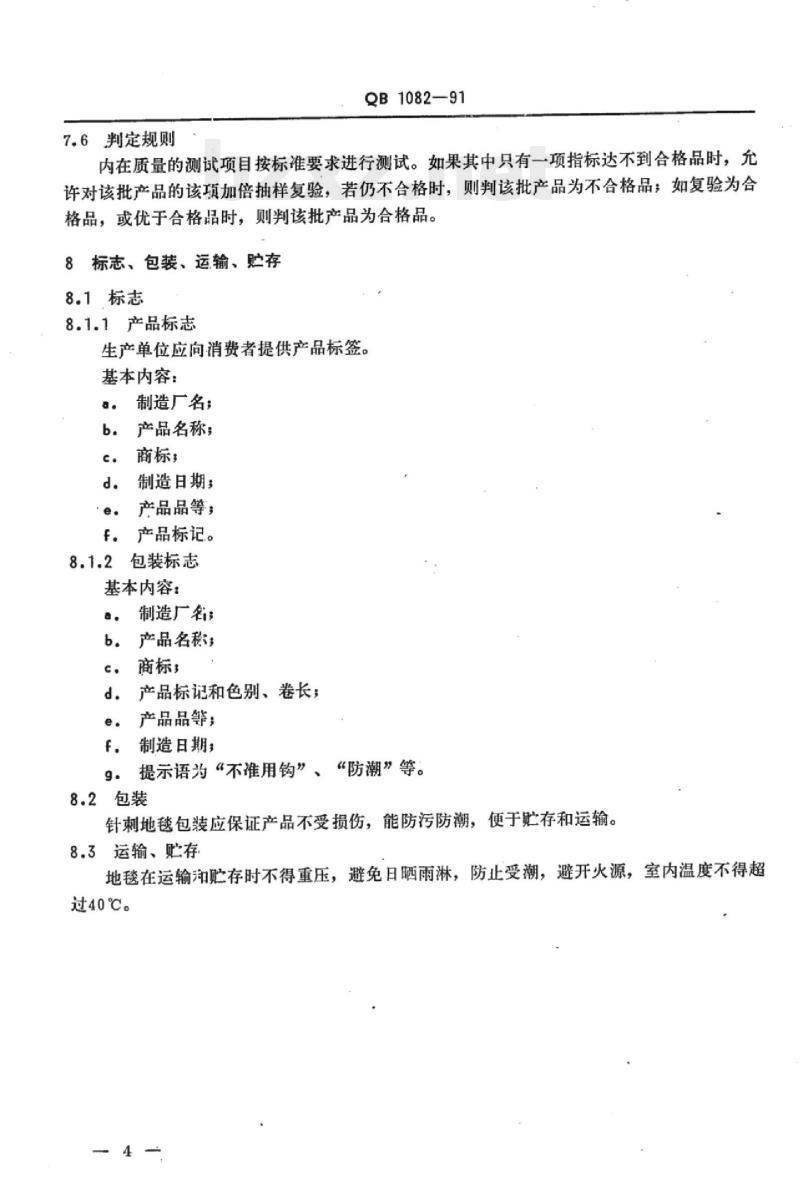 QB 1082—91

7.6 判定规则

内在质量的测试项目按标准要求进行测试。如果其中只有一项指标达不到合格品时，允许对该批产品的该项加倍抽样复验，若仍不合格时，则判该批产品为不合格品；如复验为合格品，或优于合格品时，则判该批产品为合格品。

8 标志、包装、运输、贮存

8.1 标志

8.1.1 产品标志

生产单位应向消费者提供产品标签。

基本内容：

a. 制造厂名；

b. 产品名称；

c. 商标；

d. 制造日期；

e. 产品品等；

f. 产品标记。

8.1.2 包装标志

基本内容：

a. 制造厂名；

b. 产品名称；

c. 商标；

d. 产品标记和色别、卷长；

e. 产品品等；

f. 制造日期；

g. 提示语为“不准用钩”、“防潮”等。

8.2 包装

针刺地毯包装应保证产品不受损伤，能防污防潮，便于贮存和运输。

8.3 运输、贮存

地毯在运输和贮存时不得重压，避免日晒雨淋，防止受潮，避开火源，室内温度不得超过40℃。

— 4 —